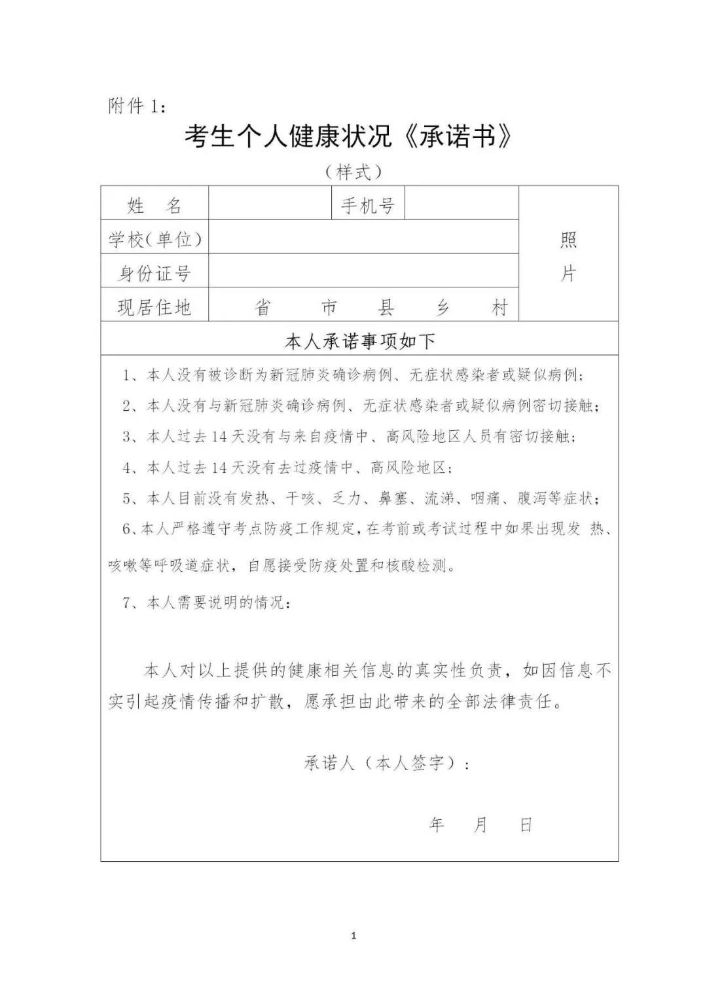 附件 1：

考生个人健康状况《承诺书》

（样式）

| 姓 名 | | 手机号 | | 照片 |
|---|---|---|---|---|
| 学校(单位) | | | | |
| 身份证号 | | | | |
| 现居住地 | 省 市 县 乡 村 | | | |

本人承诺事项如下

1、本人没有被诊断为新冠肺炎确诊病例、无症状感染者或疑似病例；

2、本人没有与新冠肺炎确诊病例、无症状感染者或疑似病例密切接触；

3、本人过去 14 天没有与来自疫情中、高风险地区人员有密切接触；

4、本人过去 14 天没有去过疫情中、高风险地区；

5、本人目前没有发热、干咳、乏力、鼻塞、流涕、咽痛、腹泻等症状；

6、本人严格遵守考点防疫工作规定，在考前或考试过程中如果出现发 热、咳嗽等呼吸道症状，自愿接受防疫处置和核酸检测。

7、本人需要说明的情况：

本人对以上提供的健康相关信息的真实性负责，如因信息不实引起疫情传播和扩散，愿承担由此带来的全部法律责任。

承诺人（本人签字）：

年 月 日

1